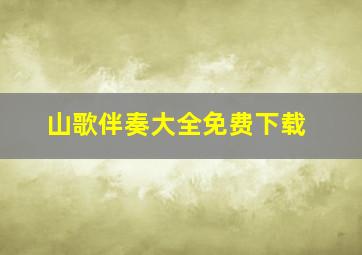 山歌伴奏大全免费下载